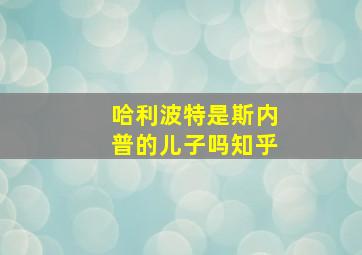 哈利波特是斯内普的儿子吗知乎